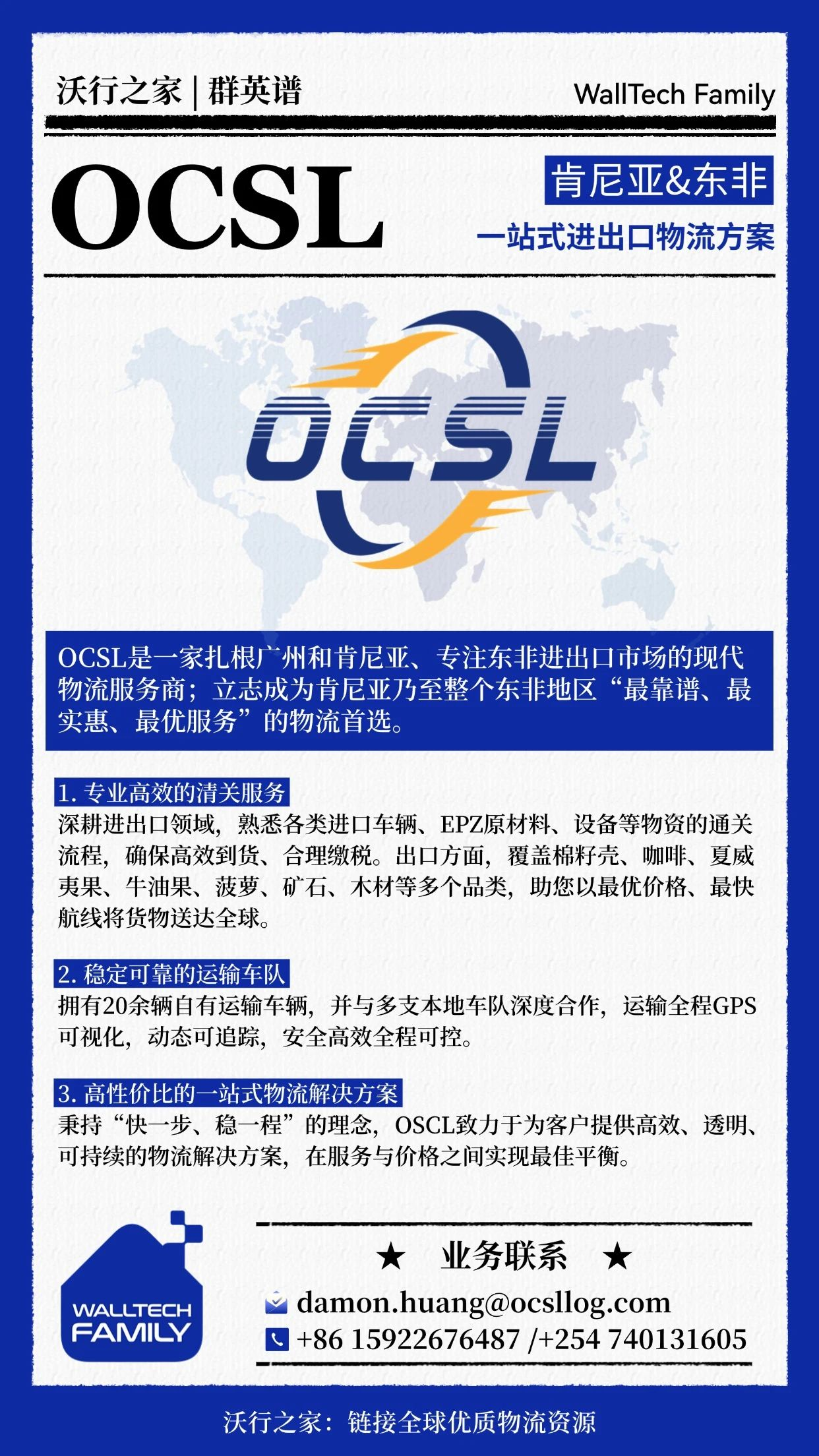 沃行之家 | 群英谱

WallTech Family

OCSL

肯尼亚&东非

一站式进出口物流方案

OCSL

OCSL是一家扎根广州和肯尼亚、专注东非进出口市场的现代物流服务商；立志成为肯尼亚乃至整个东非地区“最靠谱、最实惠、最优服务”的物流首选。

1. 专业高效的清关服务

深耕进出口领域，熟悉各类进口车辆、EPZ原材料、设备等物资的通关流程，确保高效到货、合理缴税。出口方面，覆盖棉籽壳、咖啡、夏威夷果、牛油果、菠萝、矿石、木材等多个品类，助您以最优价格、最快航线将货物送达全球。

2. 稳定可靠的运输车队

拥有20余辆自有运输车辆，并与多支本地车队深度合作，运输全程GPS可视化，动态可追踪，安全高效全程可控。

3. 高性价比的一站式物流解决方案

秉持“快一步、稳一程”的理念，OSCL致力于为客户提供高效、透明、可持续的物流解决方案，在服务与价格之间实现最佳平衡。

WALLTECH FAMILY

★ 业务联系 ★

damon.huang@ocsllog.com

+86 15922676487 /+254 740131605

沃行之家：链接全球优质物流资源